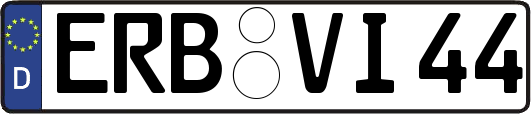 D
ERB VI 44